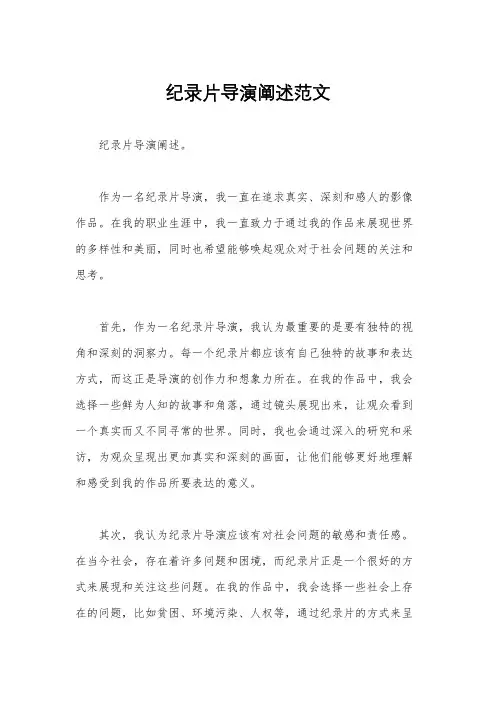 纪录片导演阐述范文

纪录片导演阐述。

作为一名纪录片导演，我一直在追求真实、深刻和感人的影像作品。在我的职业生涯中，我一直致力于通过我的作品来展现世界的多样性和美丽，同时也希望能够唤起观众对于社会问题的关注和思考。

首先，作为一名纪录片导演，我认为最重要的是要有独特的视角和深刻的洞察力。每一个纪录片都应该有自己独特的故事和表达方式，而这正是导演的创作力和想象力所在。在我的作品中，我会选择一些鲜为人知的故事和角落，通过镜头展现出来，让观众看到一个真实而又不同寻常的世界。同时，我也会通过深入的研究和采访，为观众呈现出更加真实和深刻的画面，让他们能够更好地理解和感受到我的作品所要表达的意义。

其次，我认为纪录片导演应该有对社会问题的敏感和责任感。在当今社会，存在着许多问题和困境，而纪录片正是一个很好的方式来展现和关注这些问题。在我的作品中，我会选择一些社会上存在的问题，比如贫困、环境污染、人权等，通过纪录片的方式来呈